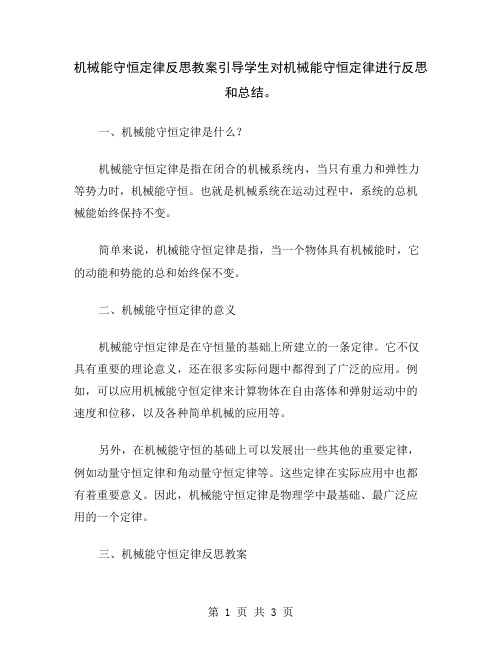 机械能守恒定律反思教案引导学生对机械能守恒定律进行反思和总结。

一、机械能守恒定律是什么？

机械能守恒定律是指在闭合的机械系统内，当只有重力和弹性力等势力时，机械能守恒。也就是机械系统在运动过程中，系统的总机械能始终保持不变。

简单来说，机械能守恒定律是指，当一个物体具有机械能时，它的动能和势能的总和始终保不变。

二、机械能守恒定律的意义

机械能守恒定律是在守恒量的基础上所建立的一条定律。它不仅具有重要的理论意义，还在很多实际问题中都得到了广泛的应用。例如，可以应用机械能守恒定律来计算物体在自由落体和弹射运动中的速度和位移，以及各种简单机械的应用等。

另外，在机械能守恒的基础上可以发展出一些其他的重要定律，例如动量守恒定律和角动量守恒定律等。这些定律在实际应用中也都有着重要意义。因此，机械能守恒定律是物理学中最基础、最广泛应用的一个定律。

三、机械能守恒定律反思教案

第 1 页 共 3 页